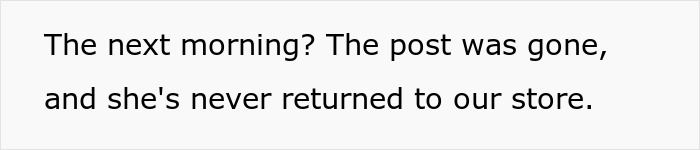 The next morning? The post was gone, and she's never returned to our store.